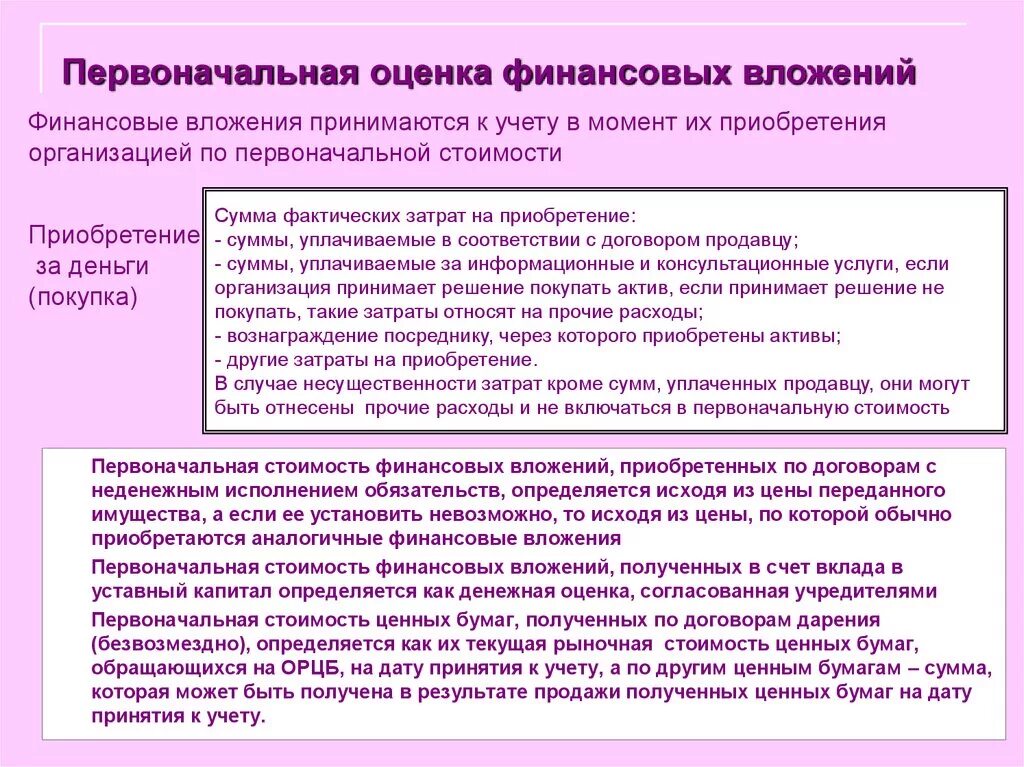 Первоначальная оценка финансовых вложений

Финансовые вложения принимаются к учету в момент их приобретения организацией по первоначальной стоимости

Приобретение за деньги (покупка)

Сумма фактических затрат на приобретение:
- суммы, уплачиваемые в соответствии с договором продавцу;
- суммы, уплачиваемые за информационные и консультационные услуги, если организация принимает решение покупать актив, если принимает решение не покупать, такие затраты относят на прочие расходы;
- вознаграждение посреднику, через которого приобретены активы;
- другие затраты на приобретение.
В случае несущественности затрат кроме сумм, уплаченных продавцу, они могут быть отнесены прочие расходы и не включаться в первоначальную стоимость

Первоначальная стоимость финансовых вложений, приобретенных по договорам с неденежным исполнением обязательств, определяется исходя из цены переданного имущества, а если ее установить невозможно, то исходя из цены, по которой обычно приобретаются аналогичные финансовые вложения

Первоначальная стоимость финансовых вложений, полученных в счет вклада в уставный капитал определяется как денежная оценка, согласованная учредителями

Первоначальная стоимость ценных бумаг, полученных по договорам дарения (безвозмездно), определяется как их текущая рыночная стоимость ценных бумаг, обращающихся на ОРЦБ, на дату принятия к учету, а по другим ценным бумагам – сумма, которая может быть получена в результате продажи полученных ценных бумаг на дату принятия к учету.